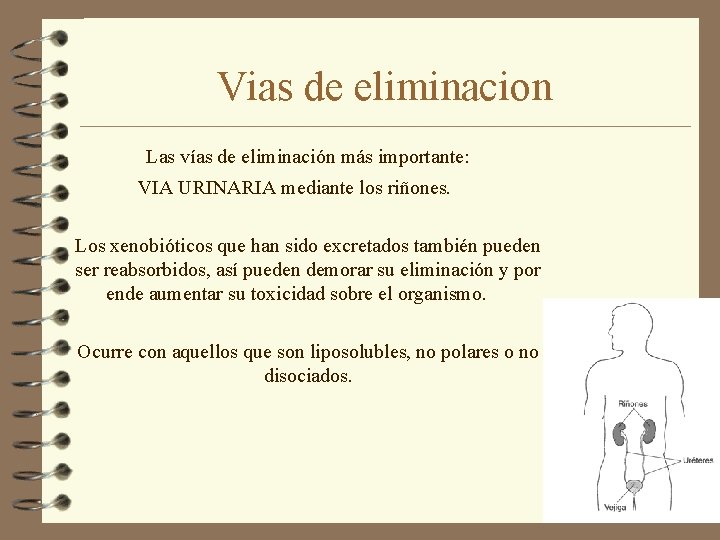 Vias de eliminacion

Las vías de eliminación más importante:
VIA URINARIA mediante los riñones.

Los xenobióticos que han sido excretados también pueden ser reabsorbidos, así pueden demorar su eliminación y por ende aumentar su toxicidad sobre el organismo.

Ocurre con aquellos que son liposolubles, no polares o no disociados.

Riñones
Uréteres
Vejiga